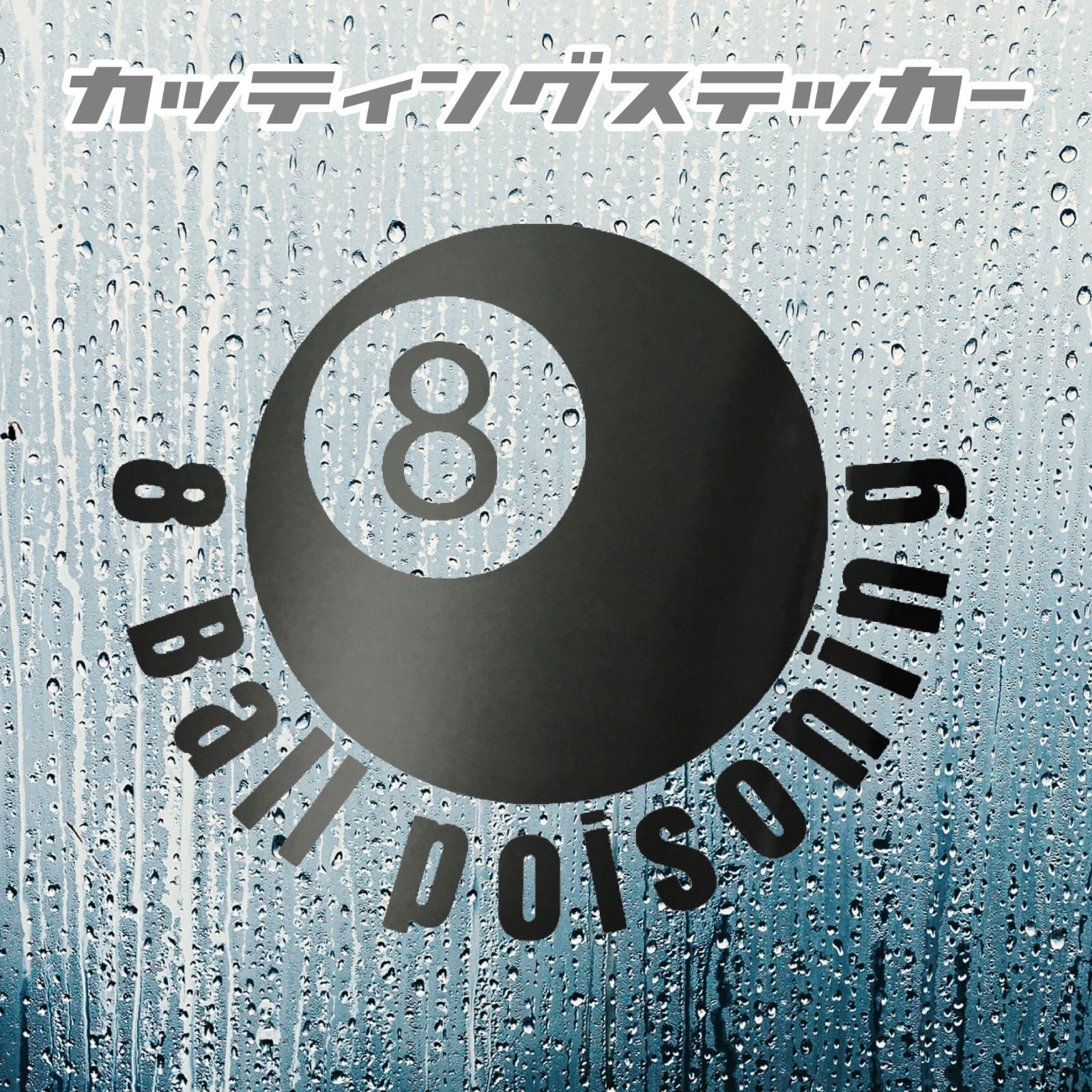 カッティングステッカー

8

8 Ball poisoning